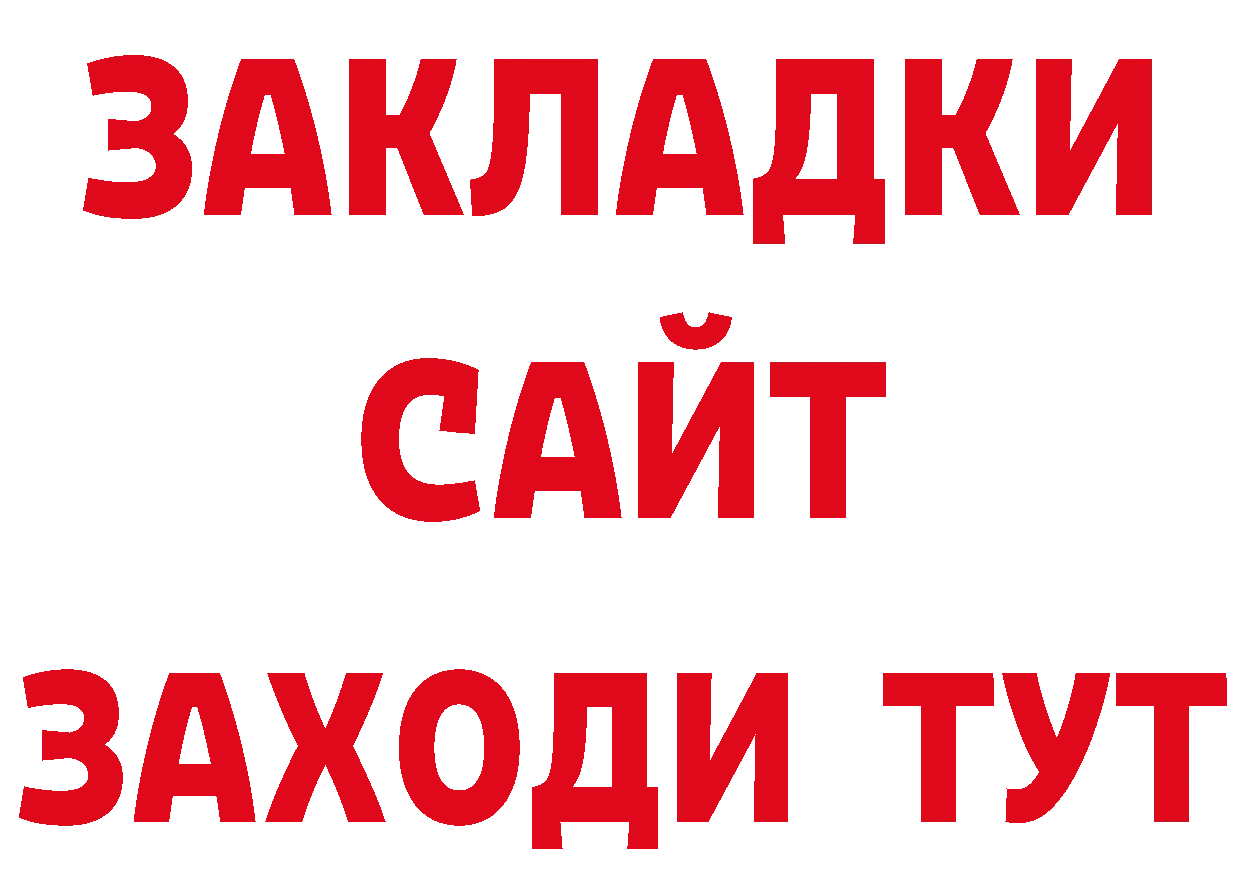 ЗАКЛАДКИ
САЙТ
ЗАХОДИ ТУТ